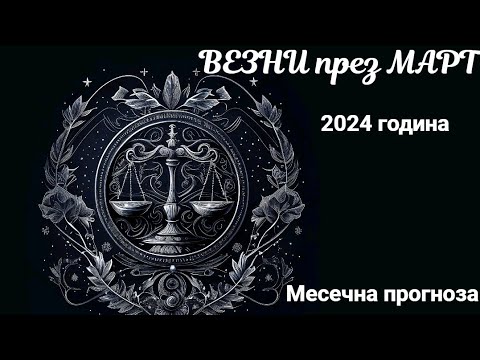 ВЕЗНИ през МАРТ

2024 година

Месечна прогноза